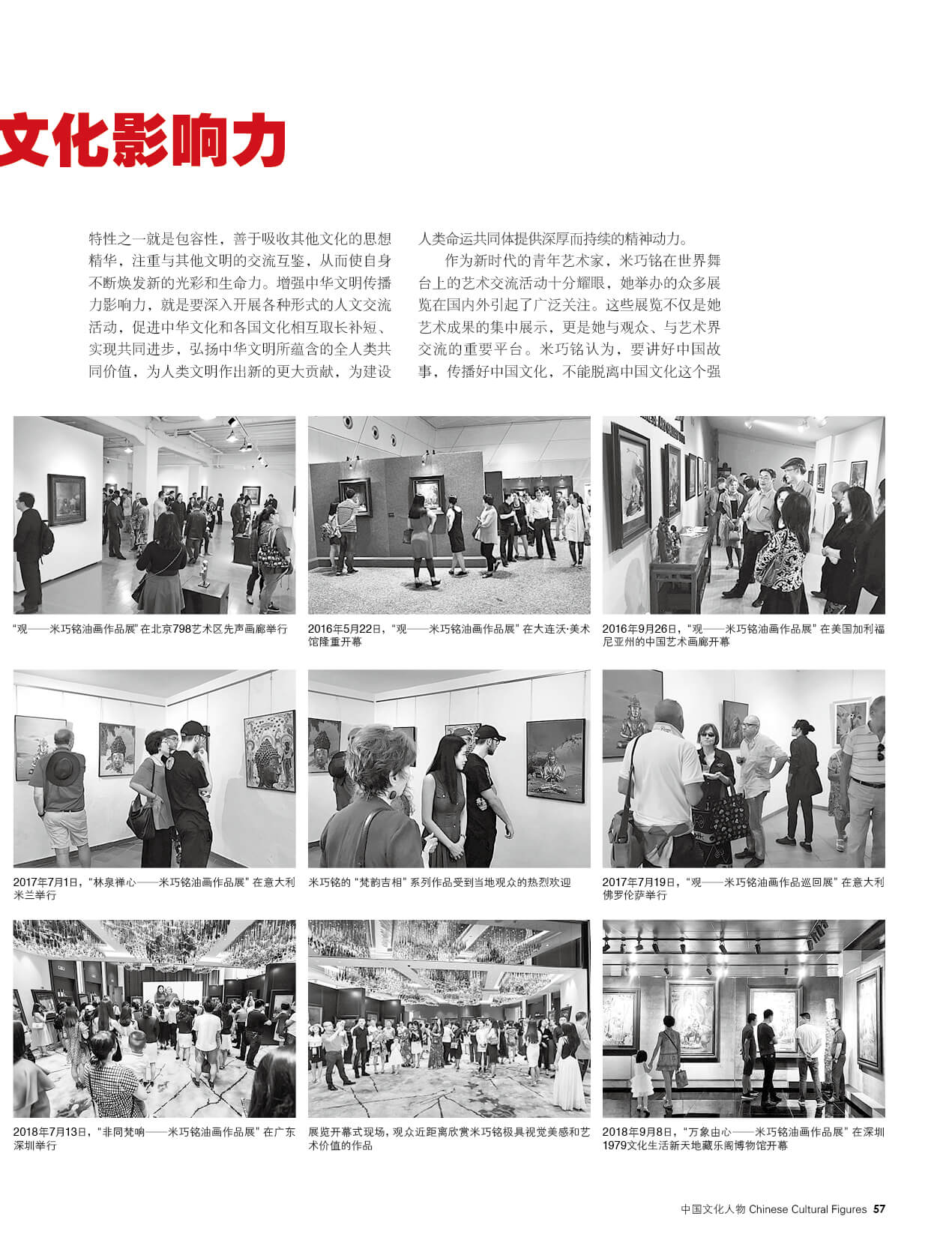 文化影响力

特性之一就是包容性，善于吸收其他文化的思想精华，注重与其他文明的交流互鉴，从而使自身不断焕发新的光彩和生命力。增强中华文明传播力影响力，就是要深入开展各种形式的人文交流活动，促进中华文化和各国文化相互取长补短、实现共同进步，弘扬中华文明所蕴含的全人类共同价值，为人类文明作出新的更大贡献，为建设人类命运共同体提供深厚而持续的精神动力。

作为新时代的青年艺术家，米巧铭在世界舞台上的艺术交流活动十分耀眼，她举办的众多展览在国内外引起了广泛关注。这些展览不仅是她艺术成果的集中展示，更是她与观众、与艺术界交流的重要平台。米巧铭认为，要讲好中国故事，传播好中国文化，不能脱离中国文化这个强

“观——米巧铭油画作品展”在北京798艺术区先声画廊举行

2016年5月22日，“观——米巧铭油画作品展”在大连沃·美术馆隆重开幕

2016年9月26日，“观——米巧铭油画作品展”在美国加利福尼亚州的中国艺术画廊开幕

2017年7月1日，“林泉禅心——米巧铭油画作品展”在意大利米兰举行

米巧铭的“梵韵吉相”系列作品受到当地观众的热烈欢迎

2017年7月19日，“观——米巧铭油画作品巡回展”在意大利佛罗伦萨举行

2018年7月13日，“非同梵响——米巧铭油画作品展”在广东深圳举行

展览开幕式现场，观众近距离欣赏米巧铭极具视觉美感和艺术价值的作品

2018年9月8日，“万象由心——米巧铭油画作品展”在深圳1979文化生活新天地藏乐阁博物馆开幕

中国文化人物 Chinese Cultural Figures 57